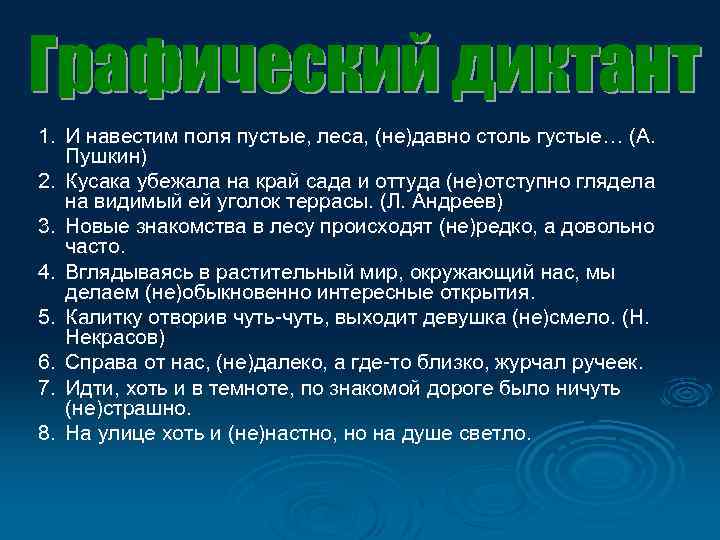 Графический диктант

1. И навестим поля пустые, леса, (не)давно столь густые… (А. Пушкин)
2. Кусака убежала на край сада и оттуда (не)отступно глядела на видимый ей уголок террасы. (Л. Андреев)
3. Новые знакомства в лесу происходят (не)редко, а довольно часто.
4. Вглядываясь в растительный мир, окружающий нас, мы делаем (не)обыкновенно интересные открытия.
5. Калитку отворив чуть-чуть, выходит девушка (не)смело. (Н. Некрасов)
6. Справа от нас, (не)далеко, а где-то близко, журчал ручеек.
7. Идти, хоть и в темноте, по знакомой дороге было ничуть (не)страшно.
8. На улице хоть и (не)настно, но на душе светло.